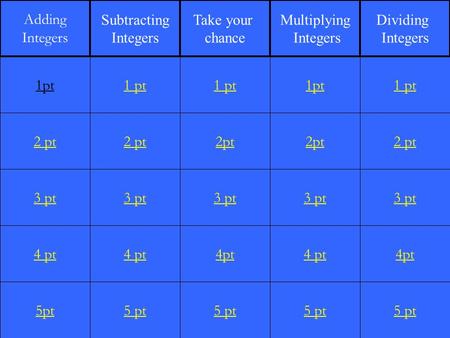 | Adding Integers | Subtracting Integers | Take your chance | Multiplying Integers | Dividing Integers |
|---|---|---|---|---|
| 1pt | 1 pt | 1 pt | 1pt | 1 pt |
| 2 pt | 2 pt | 2pt | 2pt | 2 pt |
| 3 pt | 3 pt | 3 pt | 3 pt | 3 pt |
| 4 pt | 4 pt | 4pt | 4 pt | 4pt |
| 5pt | 5 pt | 5 pt | 5 pt | 5 pt |